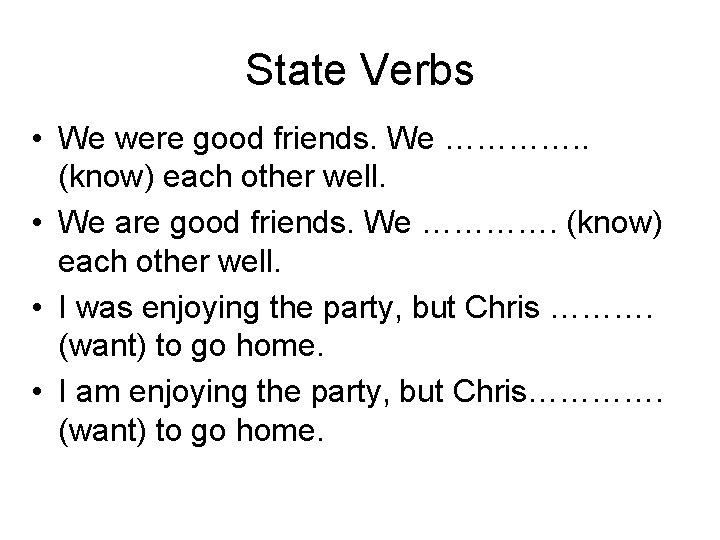 State Verbs

• We were good friends. We ____ (know) each other well.
• We are good friends. We ____ (know) each other well.
• I was enjoying the party, but Chris ____ (want) to go home.
• I am enjoying the party, but Chris____ (want) to go home.